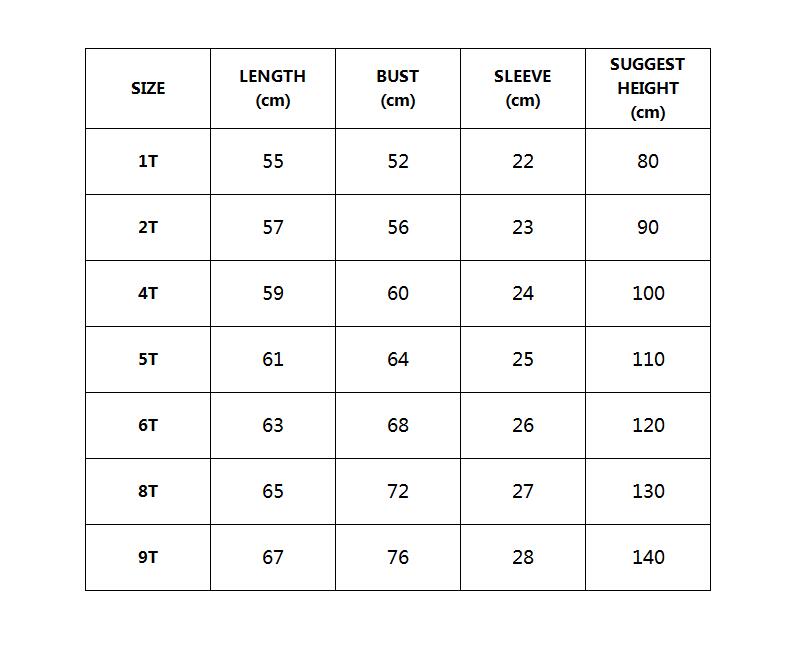 | SIZE | LENGTH (cm) | BUST (cm) | SLEEVE (cm) | SUGGEST HEIGHT (cm) |
|---|---|---|---|---|
| 1T | 55 | 52 | 22 | 80 |
| 2T | 57 | 56 | 23 | 90 |
| 4T | 59 | 60 | 24 | 100 |
| 5T | 61 | 64 | 25 | 110 |
| 6T | 63 | 68 | 26 | 120 |
| 8T | 65 | 72 | 27 | 130 |
| 9T | 67 | 76 | 28 | 140 |